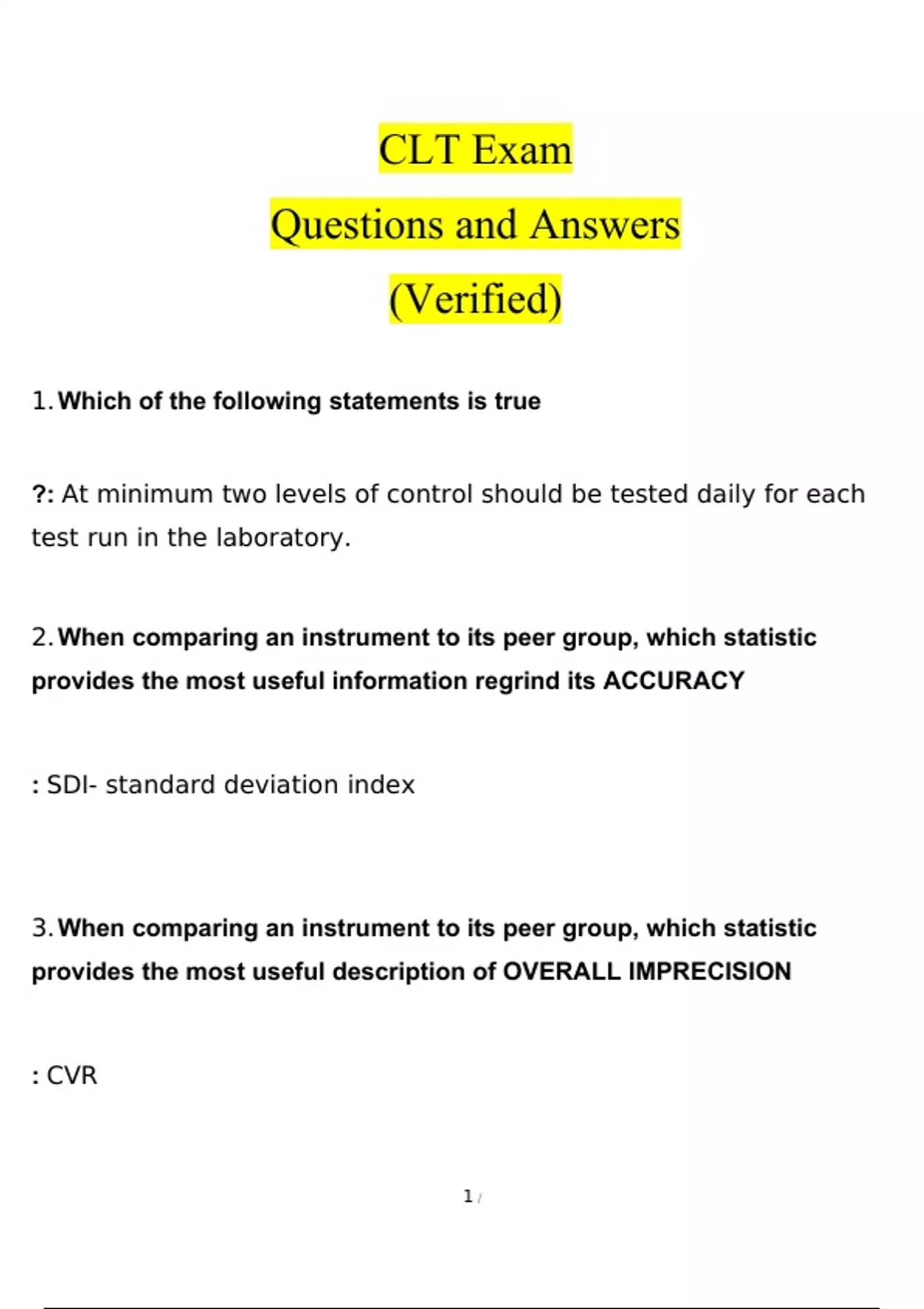 CLT Exam

Questions and Answers

(Verified)

1. Which of the following statements is true

?: At minimum two levels of control should be tested daily for each test run in the laboratory.

2. When comparing an instrument to its peer group, which statistic provides the most useful information regrind its ACCURACY

: SDI- standard deviation index

3. When comparing an instrument to its peer group, which statistic provides the most useful description of OVERALL IMPRECISION

: CVR

1 /